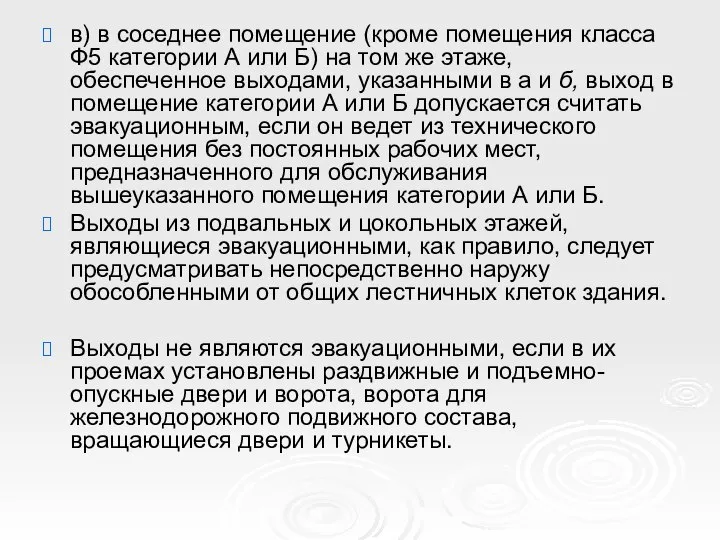 в) в соседнее помещение (кроме помещения класса Ф5 категории А или Б) на том же этаже, обеспеченное выходами, указанными в а и б, выход в помещение категории А или Б допускается считать эвакуационным, если он ведет из технического помещения без постоянных рабочих мест, предназначенного для обслуживания вышеуказанного помещения категории А или Б.

Выходы из подвальных и цокольных этажей, являющиеся эвакуационными, как правило, следует предусматривать непосредственно наружу обособленными от общих лестничных клеток здания.

Выходы не являются эвакуационными, если в их проемах установлены раздвижные и подъемно-опускные двери и ворота, ворота для железнодорожного подвижного состава, вращающиеся двери и турникеты.